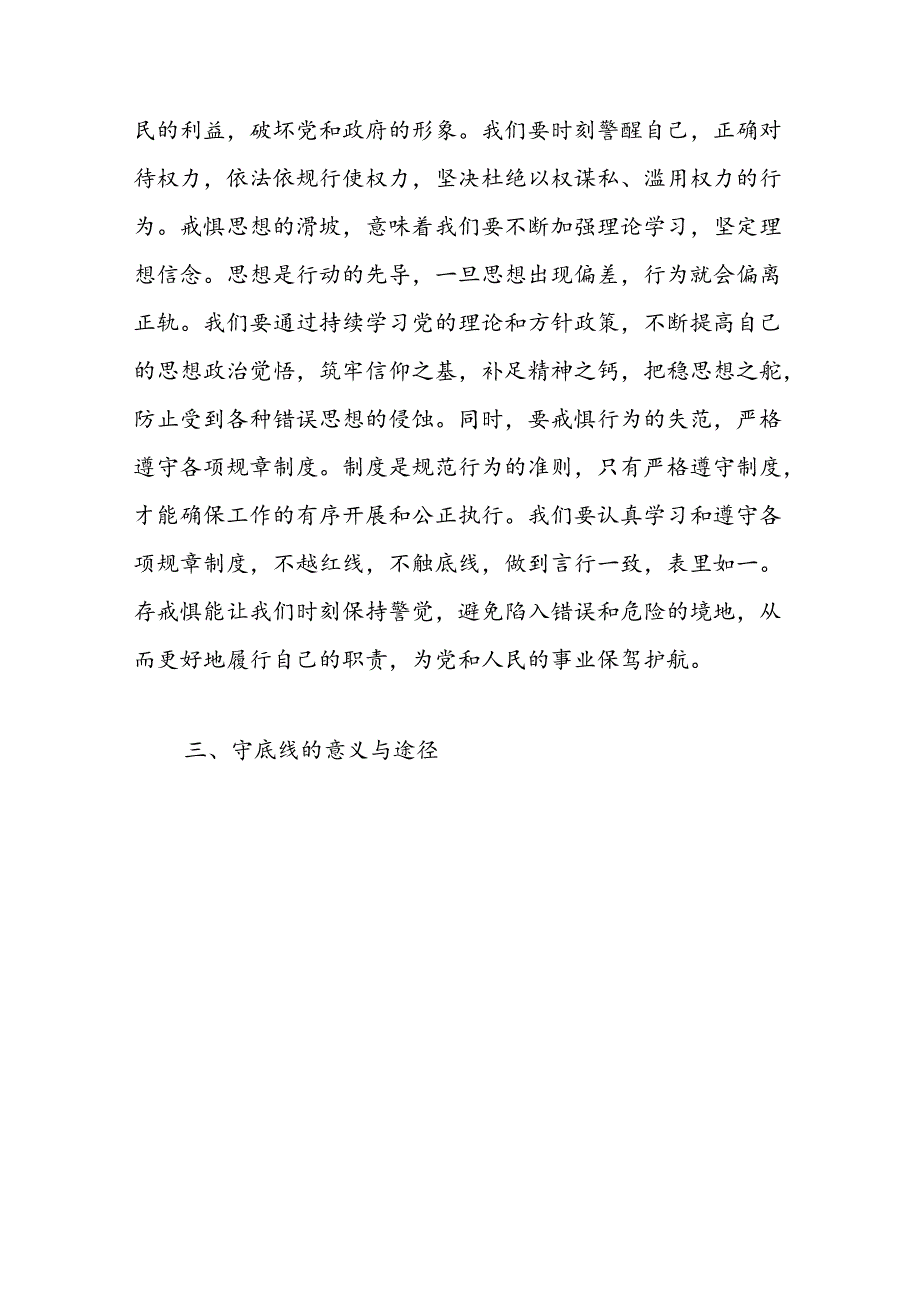 民的利益，破坏党和政府的形象。我们要时刻警醒自己，正确对待权力，依法依规行使权力，坚决杜绝以权谋私、滥用权力的行为。戒惧思想的滑坡，意味着我们要不断加强理论学习，坚定理想信念。思想是行动的先导，一旦思想出现偏差，行为就会偏离正轨。我们要通过持续学习党的理论和方针政策，不断提高自己的思想政治觉悟，筑牢信仰之基，补足精神之钙，把稳思想之舵，防止受到各种错误思想的侵蚀。同时，要戒惧行为的失范，严格遵守各项规章制度。制度是规范行为的准则，只有严格遵守制度，才能确保工作的有序开展和公正执行。我们要认真学习和遵守各项规章制度，不越红线，不触底线，做到言行一致，表里如一。存戒惧能让我们时刻保持警觉，避免陷入错误和危险的境地，从而更好地履行自己的职责，为党和人民的事业保驾护航。

三、守底线的意义与途径